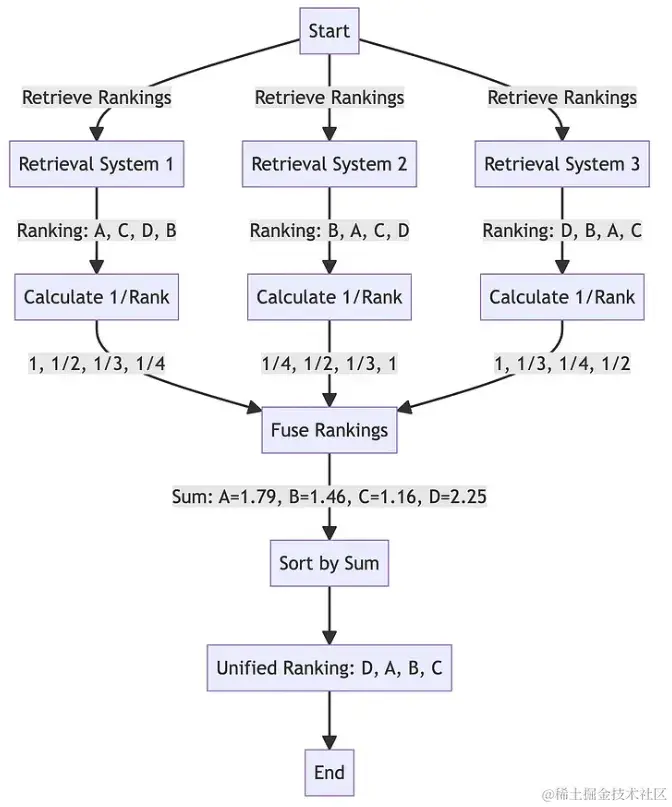 Start

Retrieve Rankings

Retrieve Rankings

Retrieve Rankings

Retrieval System 1

Retrieval System 2

Retrieval System 3

Ranking: A, C, D, B

Ranking: B, A, C, D

Ranking: D, B, A, C

Calculate 1/Rank

Calculate 1/Rank

Calculate 1/Rank

1, 1/2, 1/3, 1/4

1/4, 1/2, 1/3, 1

1, 1/3, 1/4, 1/2

Fuse Rankings

Sum: A=1.79, B=1.46, C=1.16, D=2.25

Sort by Sum

Unified Ranking: D, A, B, C

End

@稀土掘金技术社区